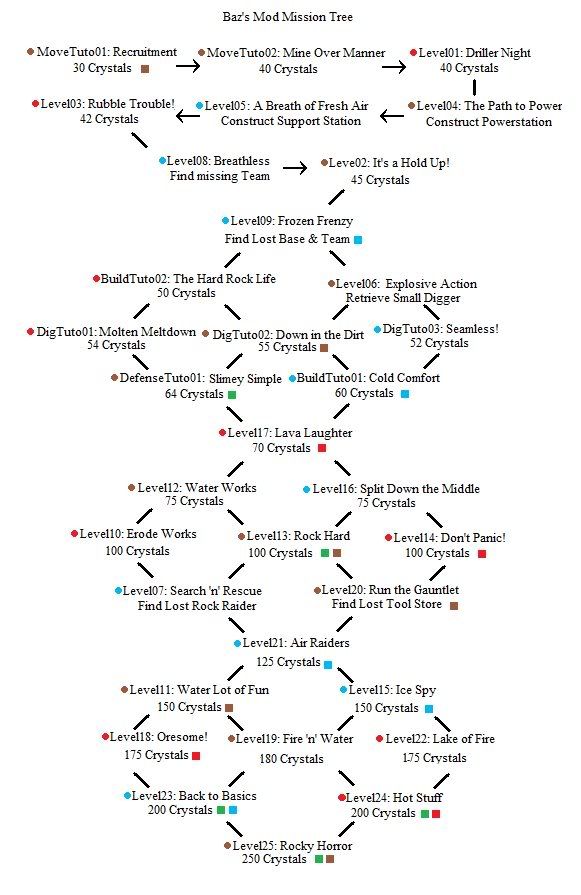 Baz's Mod Mission Tree

MoveTuto01: Recruitment
30 Crystals

MoveTuto02: Mine Over Manner
40 Crystals

Level01: Driller Night
40 Crystals

Level03: Rubble Trouble!
42 Crystals

Level05: A Breath of Fresh Air
Construct Support Station

Level04: The Path to Power
Construct Powerstation

Level08: Breathless
Find missing Team

Level02: It's a Hold Up!
45 Crystals

Level09: Frozen Frenzy
Find Lost Base & Team

BuildTuto02: The Hard Rock Life
50 Crystals

Level06: Explosive Action
Retrieve Small Digger

DigTuto01: Molten Meltdown
54 Crystals

DigTuto02: Down in the Dirt
55 Crystals

DigTuto03: Seamless!
52 Crystals

DefenseTuto01: Slimey Simple
64 Crystals

BuildTuto01: Cold Comfort
60 Crystals

Level17: Lava Laughter
70 Crystals

Level12: Water Works
75 Crystals

Level16: Split Down the Middle
75 Crystals

Level10: Erode Works
100 Crystals

Level13: Rock Hard
100 Crystals

Level14: Don't Panic!
100 Crystals

Level07: Search 'n' Rescue
Find Lost Rock Raider

Level20: Run the Gauntlet
Find Lost Tool Store

Level21: Air Raiders
125 Crystals

Level11: Water Lot of Fun
150 Crystals

Level15: Ice Spy
150 Crystals

Level18: Oresome!
175 Crystals

Level19: Fire 'n' Water
180 Crystals

Level22: Lake of Fire
175 Crystals

Level23: Back to Basics
200 Crystals

Level24: Hot Stuff
200 Crystals

Level25: Rocky Horror
250 Crystals